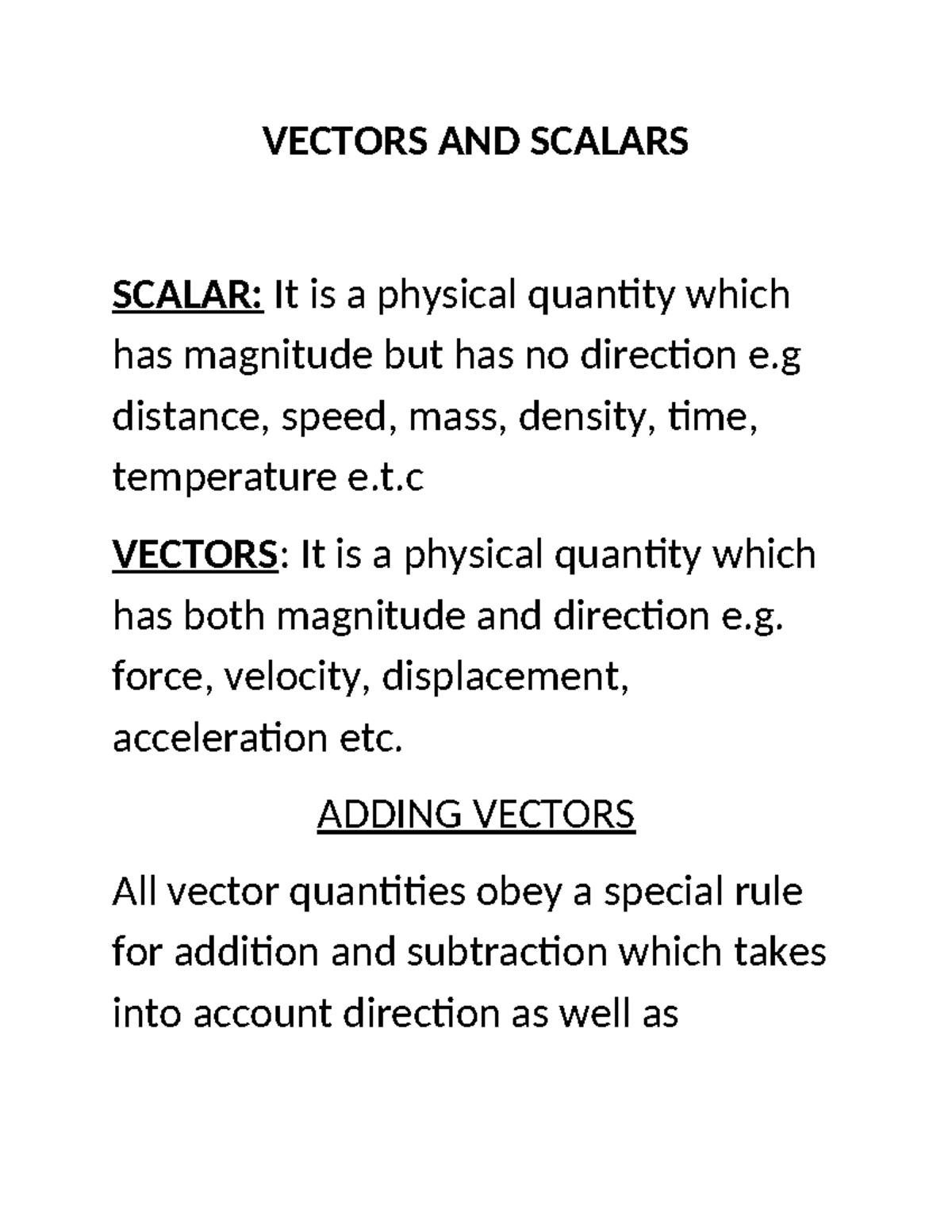 VECTORS AND SCALARS

SCALAR: It is a physical quantity which has magnitude but has no direction e.g distance, speed, mass, density, time, temperature e.t.c

VECTORS: It is a physical quantity which has both magnitude and direction e.g. force, velocity, displacement, acceleration etc.

ADDING VECTORS

All vector quantities obey a special rule for addition and subtraction which takes into account direction as well as